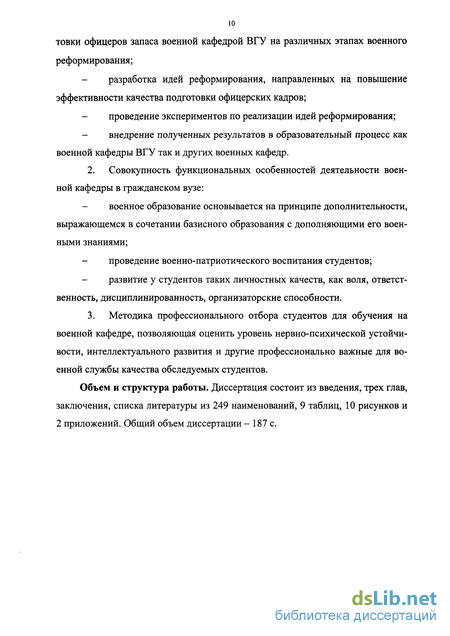 10

товки офицеров запаса военной кафедрой ВГУ на различных этапах военного реформирования;

– разработка идей реформирования, направленных на повышение эффективности качества подготовки офицерских кадров;

– проведение экспериментов по реализации идей реформирования;

– внедрение полученных результатов в образовательный процесс как военной кафедры ВГУ так и других военных кафедр.

2. Совокупность функциональных особенностей деятельности военной кафедры в гражданском вузе:

– военное образование основывается на принципе дополнительности, выражающемся в сочетании базисного образования с дополняющими его военными знаниями;

– проведение военно-патриотического воспитания студентов;

– развитие у студентов таких личностных качеств, как воля, ответственность, дисциплинированность, организаторские способности.

3. Методика профессионального отбора студентов для обучения на военной кафедре, позволяющая оценить уровень нервно-психической устойчивости, интеллектуального развития и другие профессионально важные для военной службы качества обследуемых студентов.

Объем и структура работы. Диссертация состоит из введения, трех глав, заключения, списка литературы из 249 наименований, 9 таблиц, 10 рисунков и 2 приложений. Общий объем диссертации – 187 с.

dsLib.net
библиотека диссертаций